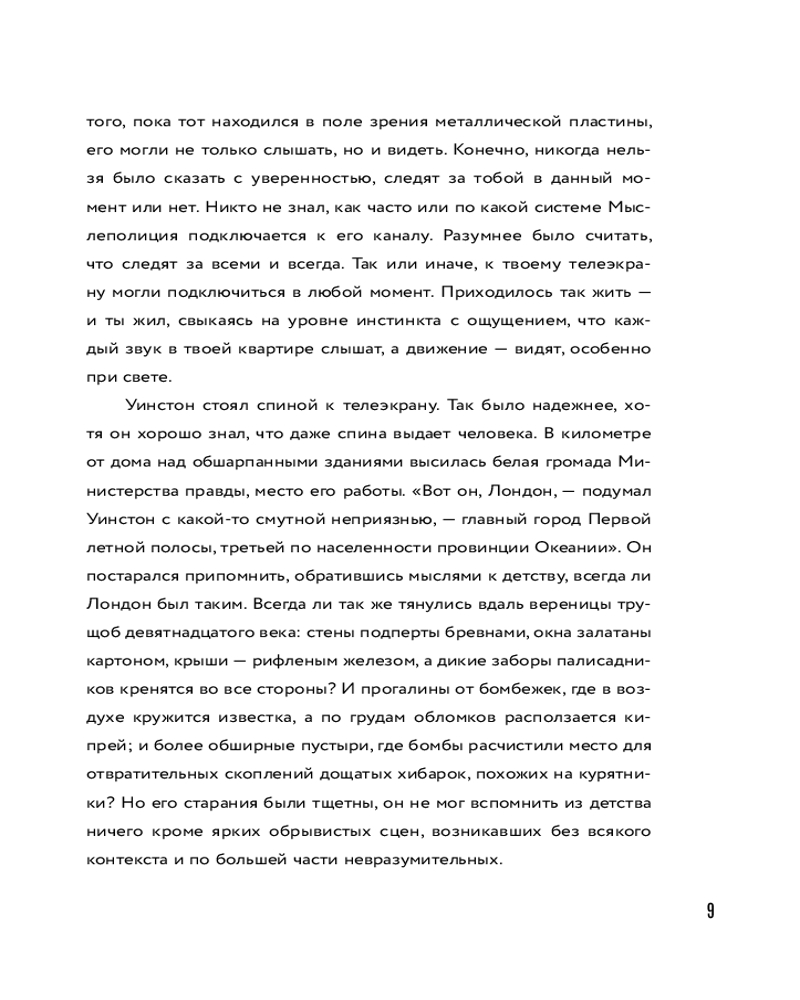 того, пока тот находился в поле зрения металлической пластины, его могли не только слышать, но и видеть. Конечно, никогда нельзя было сказать с уверенностью, следят за тобой в данный момент или нет. Никто не знал, как часто или по какой системе Мыслеполиция подключается к его каналу. Разумнее было считать, что следят за всеми и всегда. Так или иначе, к твоему телеэкрану могли подключиться в любой момент. Приходилось так жить — и ты жил, свыкаясь на уровне инстинкта с ощущением, что каждый звук в твоей квартире слышат, а движение — видят, особенно при свете.

Уинстон стоял спиной к телеэкрану. Так было надежнее, хотя он хорошо знал, что даже спина выдает человека. В километре от дома над обшарпанными зданиями высилась белая громада Министерства правды, место его работы. «Вот он, Лондон, — подумал Уинстон с какой-то смутной неприязнью, — главный город Первой летной полосы, третьей по населенности провинции Океании». Он постарался припомнить, обратившись мыслями к детству, всегда ли Лондон был таким. Всегда ли так же тянулись вдаль вереницы трущоб девятнадцатого века: стены подперты бревнами, окна залатаны картоном, крыши — рифленым железом, а дикие заборы палисадников кренятся во все стороны? И прогалины от бомбежек, где в воздухе кружится известка, а по грудам обломков расползается кипрей; и более обширные пустыри, где бомбы расчистили место для отвратительных скоплений дощатых хибарок, похожих на курятники? Но его старания были тщетны, он не мог вспомнить из детства ничего кроме ярких обрывистых сцен, возникавших без всякого контекста и по большей части невразумительных.

9